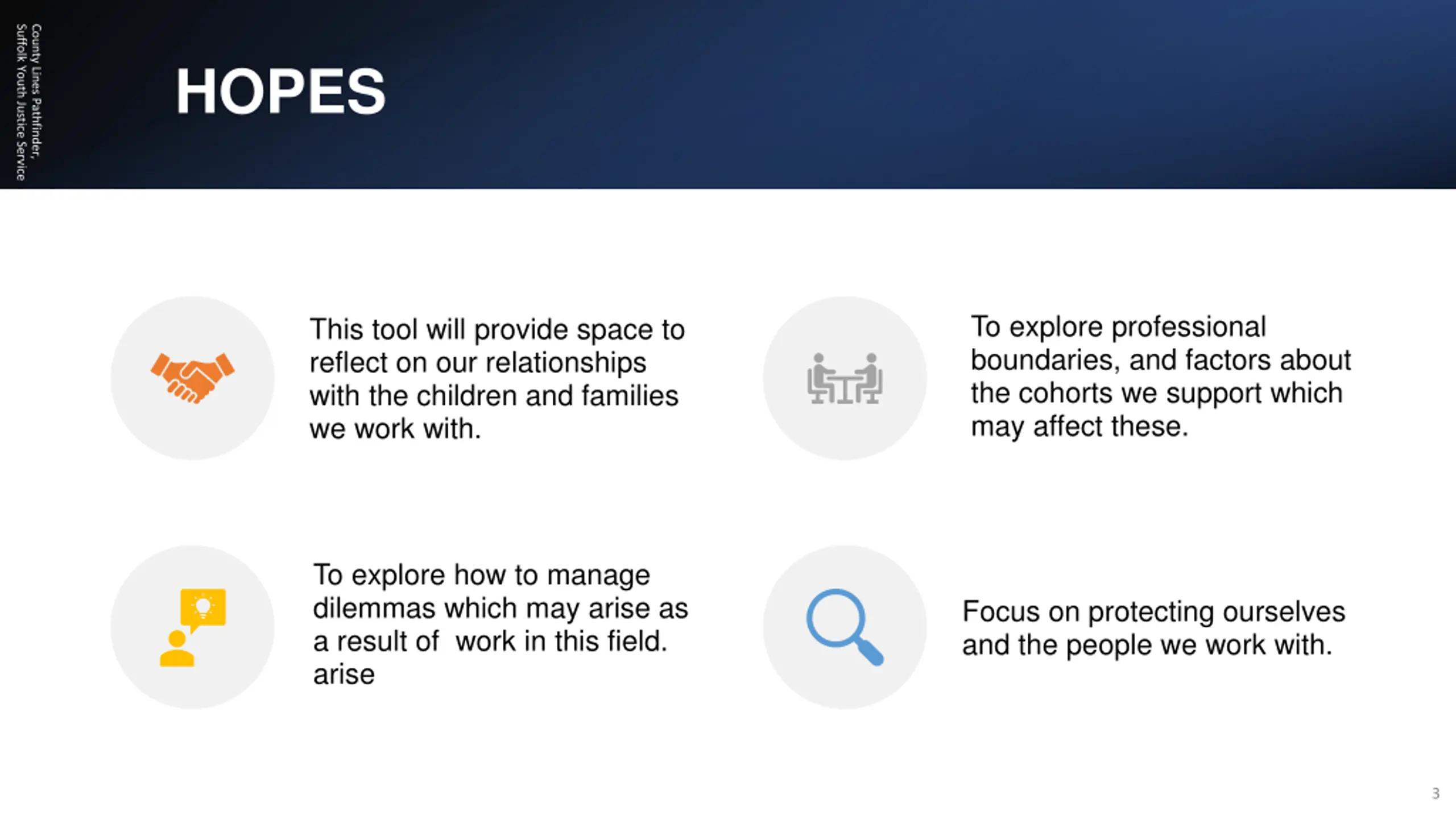 County Lines Pathfinder,
Suffolk Youth Justice Service

HOPES

This tool will provide space to reflect on our relationships with the children and families we work with.

To explore professional boundaries, and factors about the cohorts we support which may affect these.

To explore how to manage dilemmas which may arise as a result of  work in this field. arise

Focus on protecting ourselves and the people we work with.

3